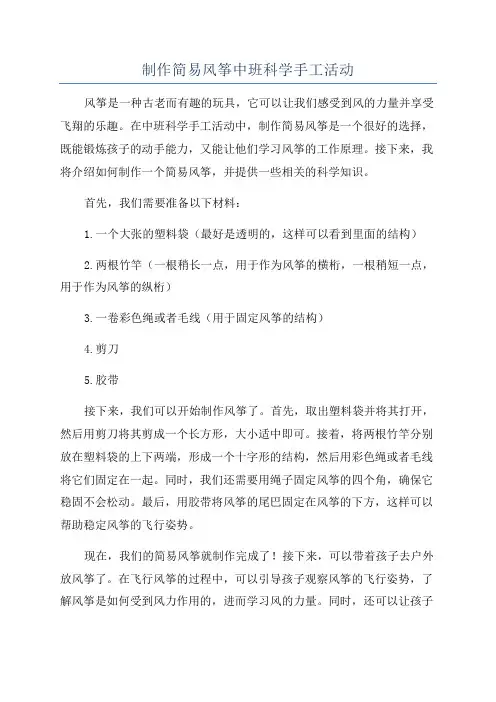 制作简易风筝中班科学手工活动

风筝是一种古老而有趣的玩具，它可以让我们感受到风的力量并享受飞翔的乐趣。在中班科学手工活动中，制作简易风筝是一个很好的选择，既能锻炼孩子的动手能力，又能让他们学习风筝的工作原理。接下来，我将介绍如何制作一个简易风筝，并提供一些相关的科学知识。

首先，我们需要准备以下材料：

1.一个大张的塑料袋（最好是透明的，这样可以看到里面的结构）

2.两根竹竿（一根稍长一点，用于作为风筝的横桁，一根稍短一点，用于作为风筝的纵桁）

3.一卷彩色绳或者毛线（用于固定风筝的结构）

4.剪刀

5.胶带

接下来，我们可以开始制作风筝了。首先，取出塑料袋并将其打开，然后用剪刀将其剪成一个长方形，大小适中即可。接着，将两根竹竿分别放在塑料袋的上下两端，形成一个十字形的结构，然后用彩色绳或者毛线将它们固定在一起。同时，我们还需要用绳子固定风筝的四个角，确保它稳固不会松动。最后，用胶带将风筝的尾巴固定在风筝的下方，这样可以帮助稳定风筝的飞行姿势。

现在，我们的简易风筝就制作完成了！接下来，可以带着孩子去户外放风筝了。在飞行风筝的过程中，可以引导孩子观察风筝的飞行姿势，了解风筝是如何受到风力作用的，进而学习风的力量。同时，还可以让孩子